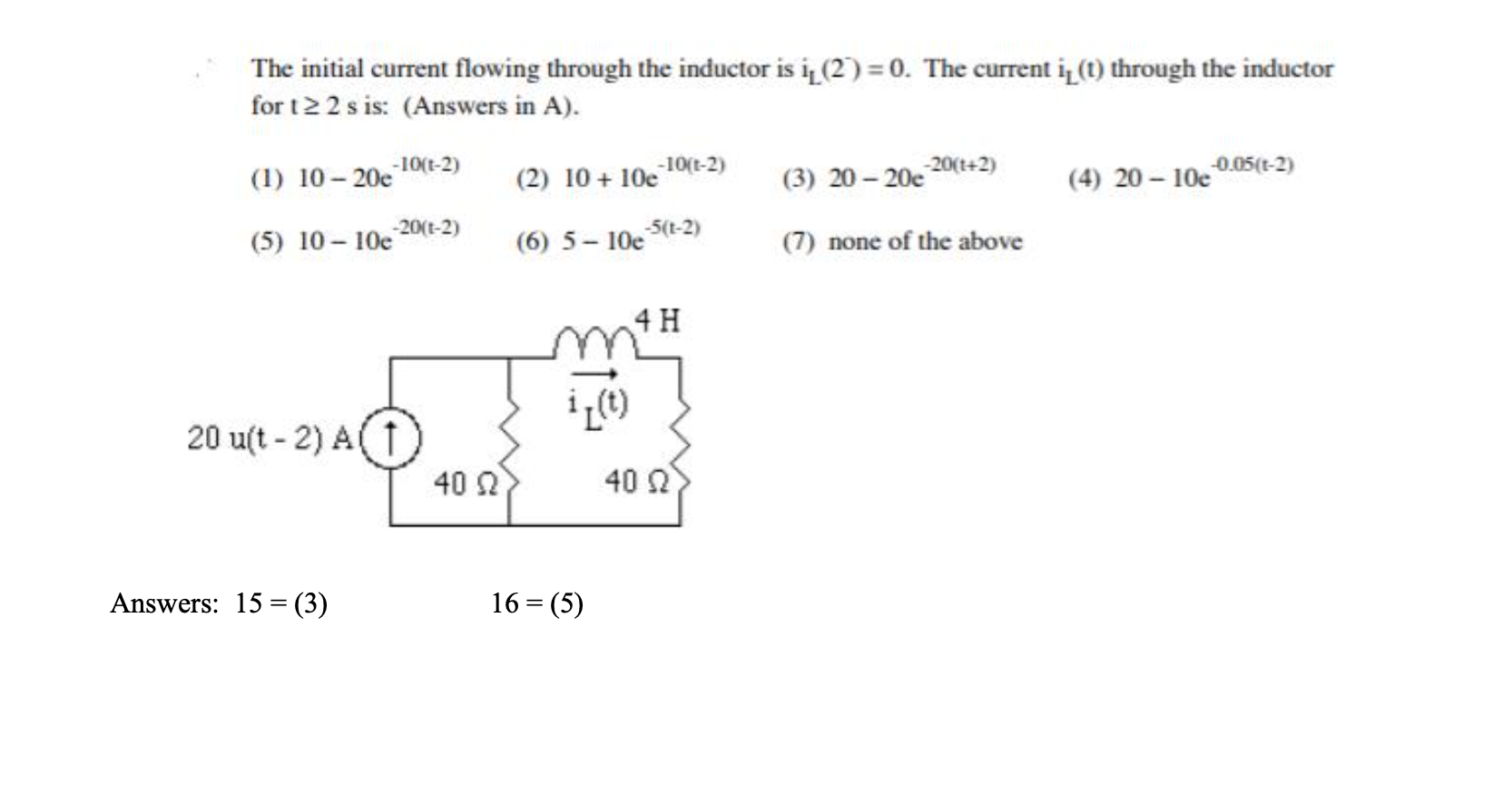 The initial current flowing through the inductor is $i_L(2^-) = 0$. The current $i_L(t)$ through the inductor for $t \geq 2$ s is: (Answers in A).

(1) $10 - 20e^{-10(t-2)}$ (2) $10 + 10e^{-10(t-2)}$ (3) $20 - 20e^{-20(t+2)}$ (4) $20 - 10e^{-0.05(t-2)}$

(5) $10 - 10e^{-20(t-2)}$ (6) $5 - 10e^{-5(t-2)}$ (7) none of the above

4 H

$i_L(t)$

20 u(t - 2) A

40 Ω

40 Ω

Answers: 15 = (3) 16 = (5)